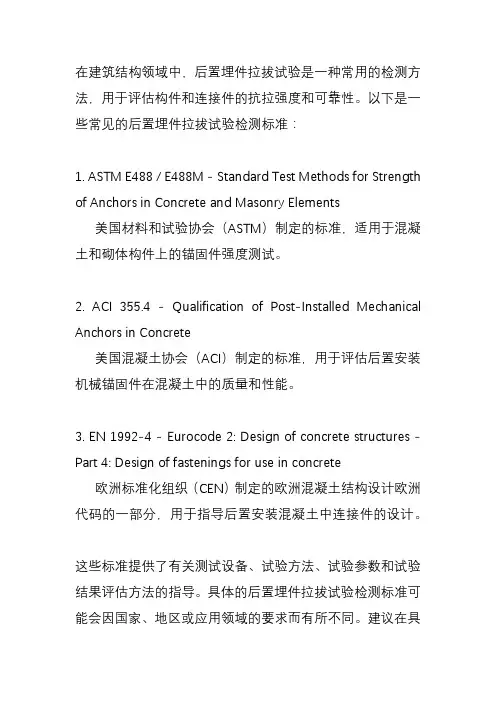 在建筑结构领域中，后置埋件拉拔试验是一种常用的检测方法，用于评估构件和连接件的抗拉强度和可靠性。以下是一些常见的后置埋件拉拔试验检测标准：

1. ASTM E488 / E488M - Standard Test Methods for Strength of Anchors in Concrete and Masonry Elements
美国材料和试验协会（ASTM）制定的标准，适用于混凝土和砌体构件上的锚固件强度测试。

2. ACI 355.4 - Qualification of Post-Installed Mechanical Anchors in Concrete
美国混凝土协会（ACI）制定的标准，用于评估后置安装机械锚固件在混凝土中的质量和性能。

3. EN 1992-4 - Eurocode 2: Design of concrete structures - Part 4: Design of fastenings for use in concrete
欧洲标准化组织（CEN）制定的欧洲混凝土结构设计欧洲代码的一部分，用于指导后置安装混凝土中连接件的设计。

这些标准提供了有关测试设备、试验方法、试验参数和试验结果评估方法的指导。具体的后置埋件拉拔试验检测标准可能会因国家、地区或应用领域的要求而有所不同。建议在具